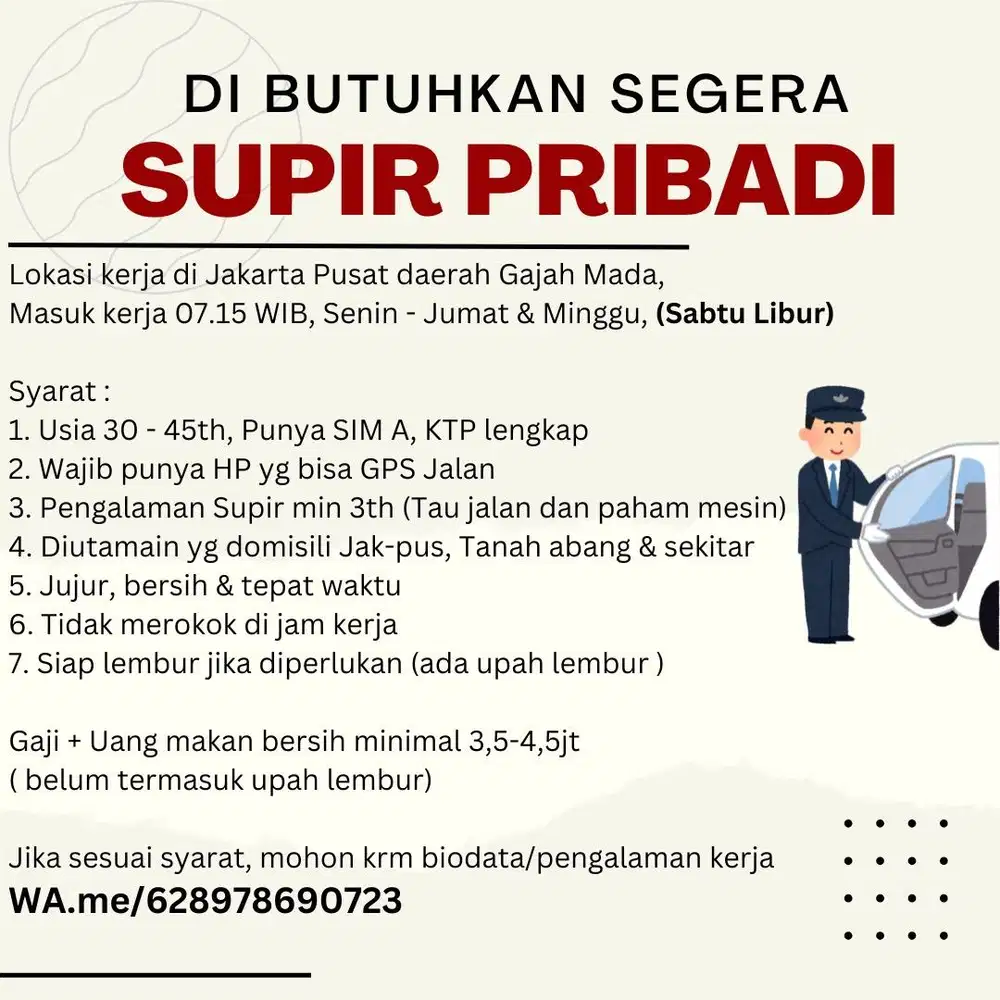 DI BUTUHKAN SEGERA
SUPIR PRIBADI

Lokasi kerja di Jakarta Pusat daerah Gajah Mada,
Masuk kerja 07.15 WIB, Senin - Jumat & Minggu, (Sabtu Libur)

Syarat :
1. Usia 30 - 45th, Punya SIM A, KTP lengkap
2. Wajib punya HP yg bisa GPS Jalan
3. Pengalaman Supir min 3th (Tau jalan dan paham mesin)
4. Diutamain yg domisili Jak-pus, Tanah abang & sekitar
5. Jujur, bersih & tepat waktu
6. Tidak merokok di jam kerja
7. Siap lembur jika diperlukan (ada upah lembur )

Gaji + Uang makan bersih minimal 3,5-4,5jt
( belum termasuk upah lembur)

Jika sesuai syarat, mohon krm biodata/pengalaman kerja
WA.me/628978690723